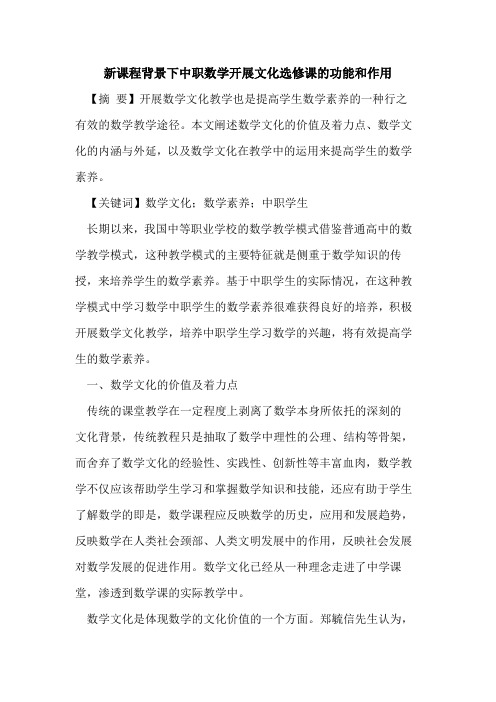 新课程背景下中职数学开展文化选修课的功能和作用

【摘 要】开展数学文化教学也是提高学生数学素养的一种行之有效的数学教学途径。本文阐述数学文化的价值及着力点、数学文化的内涵与外延，以及数学文化在教学中的运用来提高学生的数学素养。

【关键词】数学文化；数学素养；中职学生

长期以来，我国中等职业学校的数学教学模式借鉴普通高中的数学教学模式，这种教学模式的主要特征就是侧重于数学知识的传授，来培养学生的数学素养。基于中职学生的实际情况，在这种教学模式中学习数学中职学生的数学素养很难获得良好的培养，积极开展数学文化教学，培养中职学生学习数学的兴趣，将有效提高学生的数学素养。

一、数学文化的价值及着力点

传统的课堂教学在一定程度上剥离了数学本身所依托的深刻的文化背景，传统教程只是抽取了数学中理性的公理、结构等骨架，而舍弃了数学文化的经验性、实践性、创新性等丰富血肉，数学教学不仅应该帮助学生学习和掌握数学知识和技能，还应有助于学生了解数学的即是，数学课程应反映数学的历史，应用和发展趋势，反映数学在人类社会颈部、人类文明发展中的作用，反映社会发展对数学发展的促进作用。数学文化已经从一种理念走进了中学课堂，渗透到数学课的实际教学中。

数学文化是体现数学的文化价值的一个方面。郑毓信先生认为，